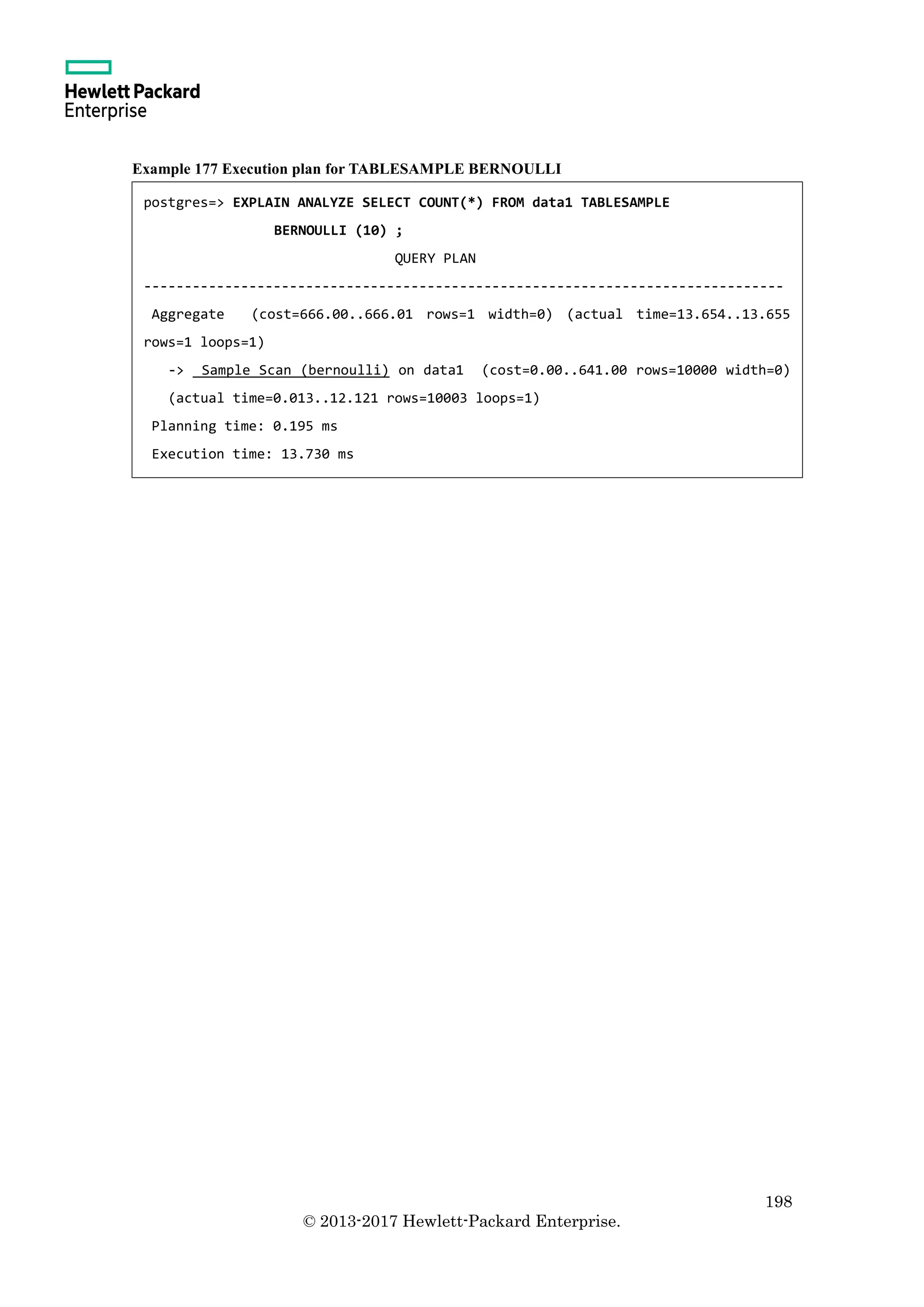 Hewlett Packard
Enterprise

Example 177 Execution plan for TABLESAMPLE BERNOULLI

postgres=> EXPLAIN ANALYZE SELECT COUNT(*) FROM data1 TABLESAMPLE BERNOULLI (10) ;

QUERY PLAN

-------------------------------------------------------------------------------

Aggregate (cost=666.00..666.01 rows=1 width=0) (actual time=13.654..13.655 rows=1 loops=1)

-> Sample Scan (bernoulli) on data1 (cost=0.00..641.00 rows=10000 width=0) (actual time=0.013..12.121 rows=10003 loops=1)

Planning time: 0.195 ms

Execution time: 13.730 ms

198

© 2013-2017 Hewlett-Packard Enterprise.